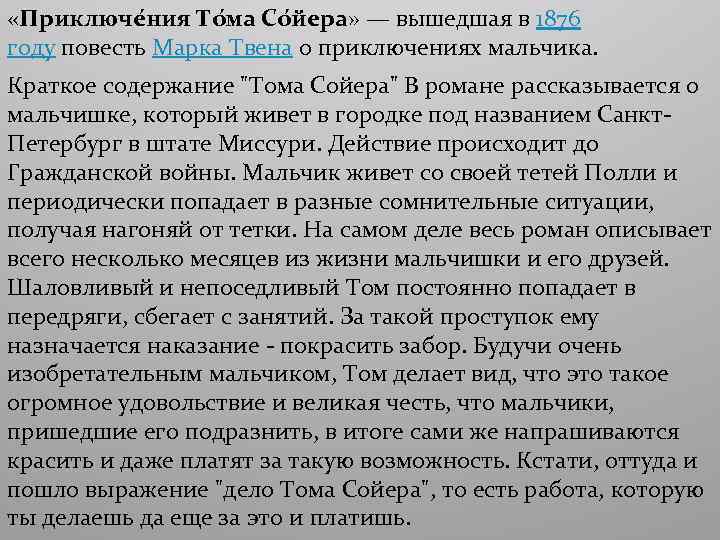 «Приключе́ния То́ма Со́йера» — вышедшая в 1876 году повесть Марка Твена о приключениях мальчика.

Краткое содержание "Тома Сойера" В романе рассказывается о мальчишке, который живет в городке под названием Санкт-Петербург в штате Миссури. Действие происходит до Гражданской войны. Мальчик живет со своей тетей Полли и периодически попадает в разные сомнительные ситуации, получая нагоняй от тетки. На самом деле весь роман описывает всего несколько месяцев из жизни мальчишки и его друзей. Шаловливый и непоседливый Том постоянно попадает в передряги, сбегает с занятий. За такой проступок ему назначается наказание - покрасить забор. Будучи очень изобретательным мальчиком, Том делает вид, что это такое огромное удовольствие и великая честь, что мальчики, пришедшие его подразнить, в итоге сами же напрашиваются красить и даже платят за такую возможность. Кстати, оттуда и пошло выражение "дело Тома Сойера", то есть работа, которую ты делаешь да еще за это и платишь.